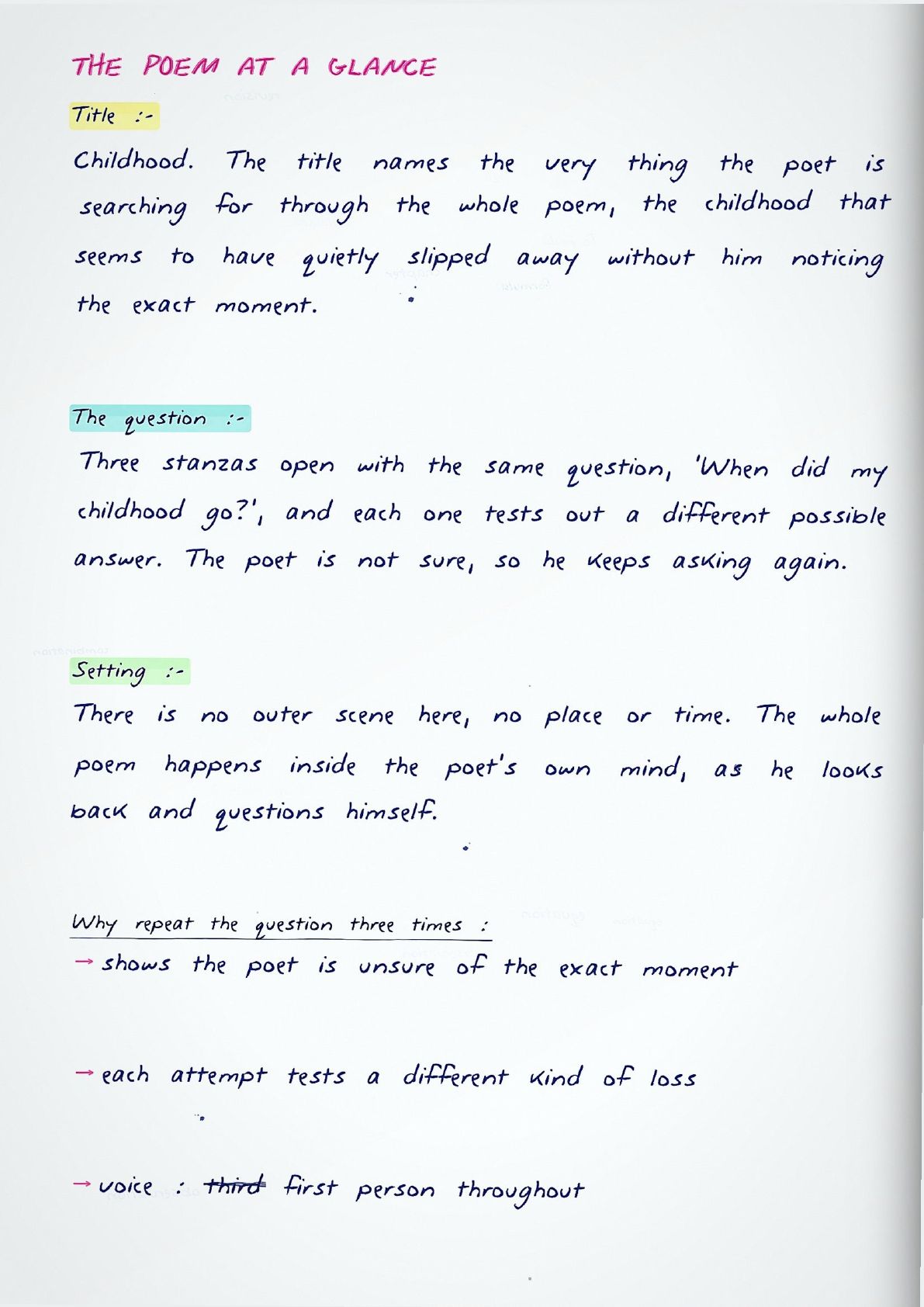 THE POEM AT A GLANCE

Title :-

Childhood. The title names the very thing the poet is searching for through the whole poem, the childhood that seems to have quietly slipped away without him noticing the exact moment.

The question :-

Three stanzas open with the same question, 'When did my childhood go?', and each one tests out a different possible answer. The poet is not sure, so he keeps asking again.

Setting :-

There is no outer scene here, no place or time. The whole poem happens inside the poet's own mind, as he looks back and questions himself.

Why repeat the question three times :

→ shows the poet is unsure of the exact moment

→ each attempt tests a different kind of loss

→ voice : ~~third~~ first person throughout